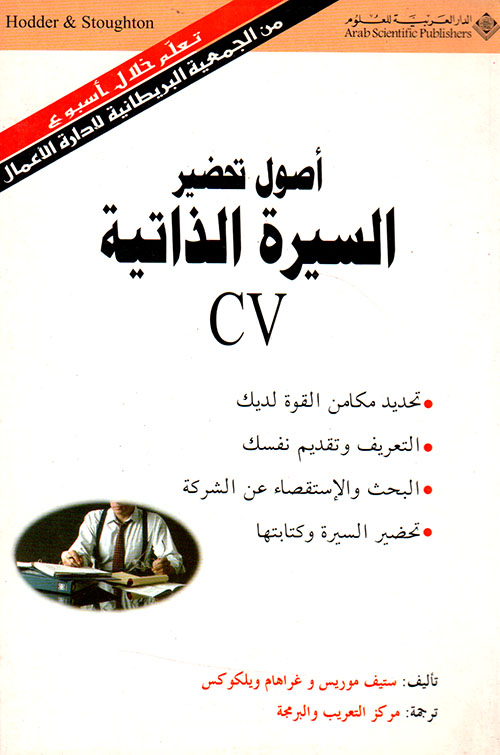 Hodder & Stoughton

الدار العربية للعلوم
Arab Scientific Publishers

تعلّم خلال أسبوع
من الجمعية البريطانية لإدارة الأعمال

أصول تحضير
السيرة الذاتية
CV

• تحديد مكامن القوة لديك
• التعريف وتقديم نفسك
• البحث والإستقصاء عن الشركة
• تحضير السيرة وكتابتها

تأليف: ستيف موريس و غراهام ويلكوكس
ترجمة: مركز التعريب والبرمجة